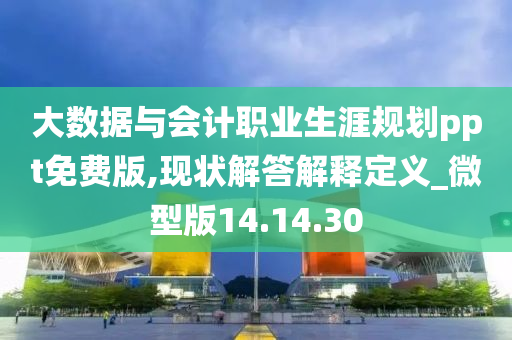 大数据与会计职业生涯规划ppt免费版,现状解答解释定义_微型版14.14.30